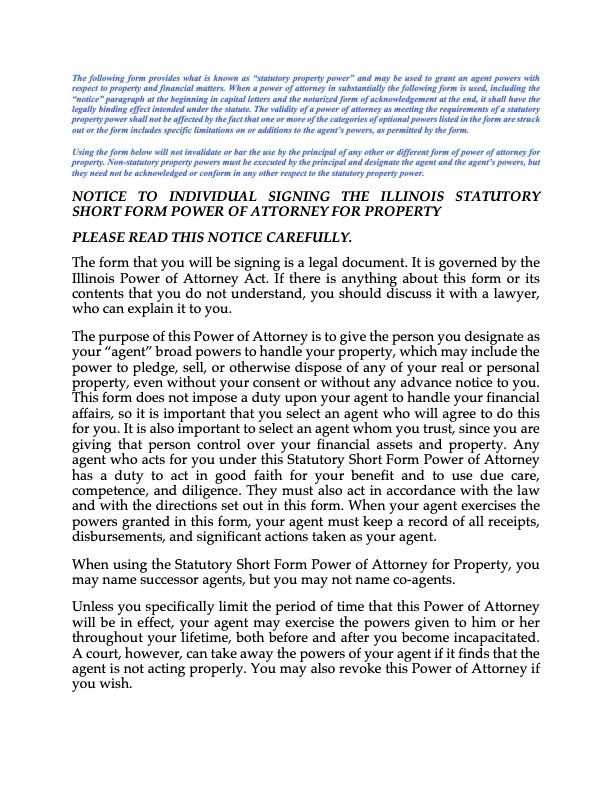 The following form provides what is known as "statutory property power" and may be used to grant an agent powers with respect to property and financial matters. When a power of attorney in substantially the following form is used, including the "notice" paragraph at the beginning in capital letters and the notarized form of acknowledgement at the end, it shall have the legally binding effect intended under the statute. The validity of a power of attorney as meeting the requirements of a statutory property power shall not be affected by the fact that one or more of the categories of optional powers listed in the form are struck out or the form includes specific limitations on or additions to the agent's powers, as permitted by the form.

Using the form below will not invalidate or bar the use by the principal of any other or different form of power of attorney for property. Non-statutory property powers must be executed by the principal and designate the agent and the agent's powers, but they need not be acknowledged or conform in any other respect to the statutory property power.

NOTICE TO INDIVIDUAL SIGNING THE ILLINOIS STATUTORY SHORT FORM POWER OF ATTORNEY FOR PROPERTY

PLEASE READ THIS NOTICE CAREFULLY.

The form that you will be signing is a legal document. It is governed by the Illinois Power of Attorney Act. If there is anything about this form or its contents that you do not understand, you should discuss it with a lawyer, who can explain it to you.

The purpose of this Power of Attorney is to give the person you designate as your "agent" broad powers to handle your property, which may include the power to pledge, sell, or otherwise dispose of any of your real or personal property, even without your consent or without any advance notice to you. This form does not impose a duty upon your agent to handle your financial affairs, so it is important that you select an agent who will agree to do this for you. It is also important to select an agent whom you trust, since you are giving that person control over your financial assets and property. Any agent who acts for you under this Statutory Short Form Power of Attorney has a duty to act in good faith for your benefit and to use due care, competence, and diligence. They must also act in accordance with the law and with the directions set out in this form. When your agent exercises the powers granted in this form, your agent must keep a record of all receipts, disbursements, and significant actions taken as your agent.

When using the Statutory Short Form Power of Attorney for Property, you may name successor agents, but you may not name co-agents.

Unless you specifically limit the period of time that this Power of Attorney will be in effect, your agent may exercise the powers given to him or her throughout your lifetime, both before and after you become incapacitated. A court, however, can take away the powers of your agent if it finds that the agent is not acting properly. You may also revoke this Power of Attorney if you wish.